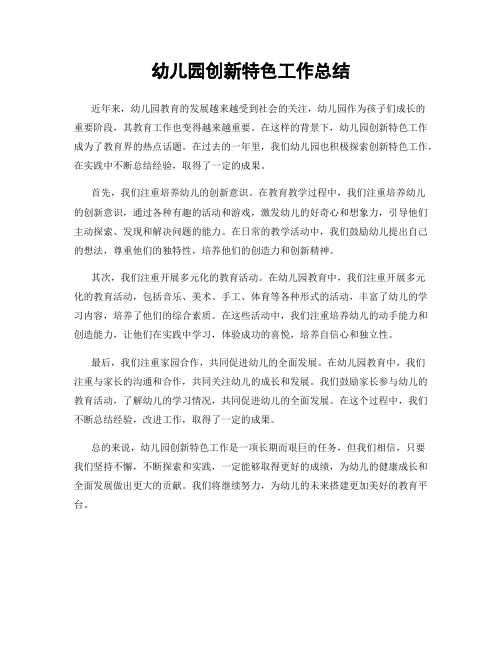 幼儿园创新特色工作总结

近年来，幼儿园教育的发展越来越受到社会的关注，幼儿园作为孩子们成长的重要阶段，其教育工作也变得越来越重要。在这样的背景下，幼儿园创新特色工作成为了教育界的热点话题。在过去的一年里，我们幼儿园也积极探索创新特色工作，在实践中不断总结经验，取得了一定的成果。

首先，我们注重培养幼儿的创新意识。在教育教学过程中，我们注重培养幼儿的创新意识，通过各种有趣的活动和游戏，激发幼儿的好奇心和想象力，引导他们主动探索、发现和解决问题的能力。在日常的教学活动中，我们鼓励幼儿提出自己的想法，尊重他们的独特性，培养他们的创造力和创新精神。

其次，我们注重开展多元化的教育活动。在幼儿园教育中，我们注重开展多元化的教育活动，包括音乐、美术、手工、体育等各种形式的活动，丰富了幼儿的学习内容，培养了他们的综合素质。在这些活动中，我们注重培养幼儿的动手能力和创造能力，让他们在实践中学习，体验成功的喜悦，培养自信心和独立性。

最后，我们注重家园合作，共同促进幼儿的全面发展。在幼儿园教育中，我们注重与家长的沟通和合作，共同关注幼儿的成长和发展。我们鼓励家长参与幼儿的教育活动，了解幼儿的学习情况，共同促进幼儿的全面发展。在这个过程中，我们不断总结经验，改进工作，取得了一定的成果。

总的来说，幼儿园创新特色工作是一项长期而艰巨的任务，但我们相信，只要我们坚持不懈，不断探索和实践，一定能够取得更好的成绩，为幼儿的健康成长和全面发展做出更大的贡献。我们将继续努力，为幼儿的未来搭建更加美好的教育平台。